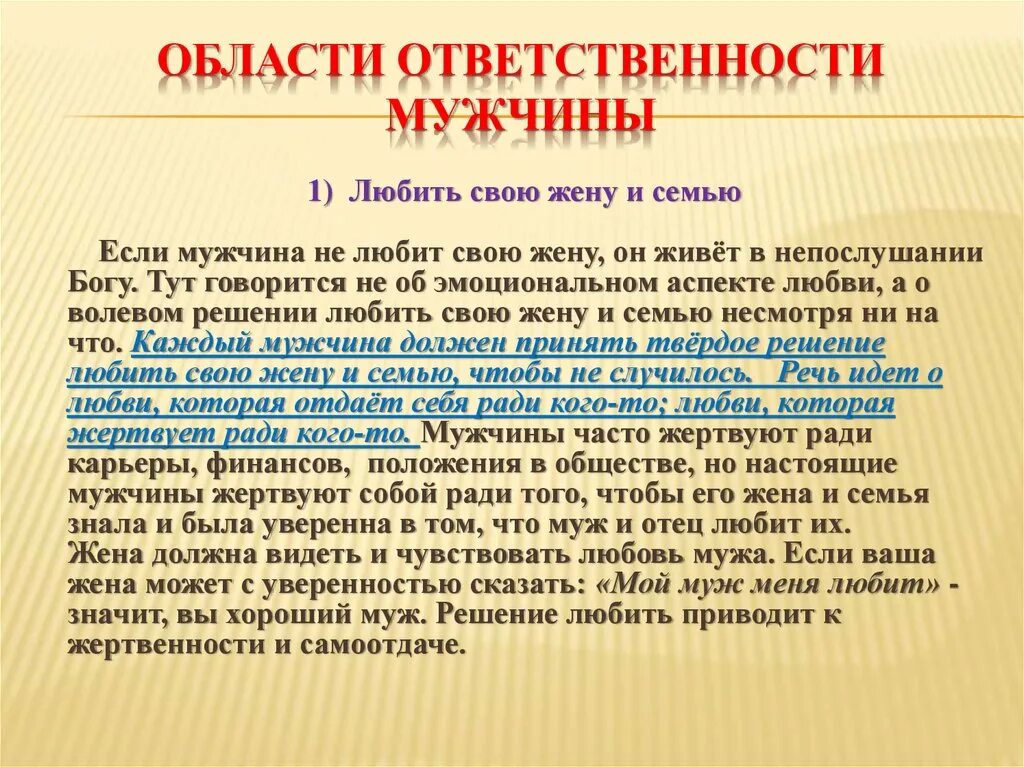 ОБЛАСТИ ОТВЕТСТВЕННОСТИ МУЖЧИНЫ

1) Любить свою жену и семью

Если мужчина не любит свою жену, он живёт в непослушании Богу. Тут говорится не об эмоциональном аспекте любви, а о волевом решении любить свою жену и семью несмотря ни на что. Каждый мужчина должен принять твёрдое решение любить свою жену и семью, чтобы не случилось. Речь идет о любви, которая отдаёт себя ради кого-то; любви, которая жертвует ради кого-то. Мужчины часто жертвуют ради карьеры, финансов, положения в обществе, но настоящие мужчины жертвуют собой ради того, чтобы его жена и семья знала и была уверенна в том, что муж и отец любит их.
Жена должна видеть и чувствовать любовь мужа. Если ваша жена может с уверенностью сказать: «Мой муж меня любит» - значит, вы хороший муж. Решение любить приводит к жертвенности и самоотдаче.